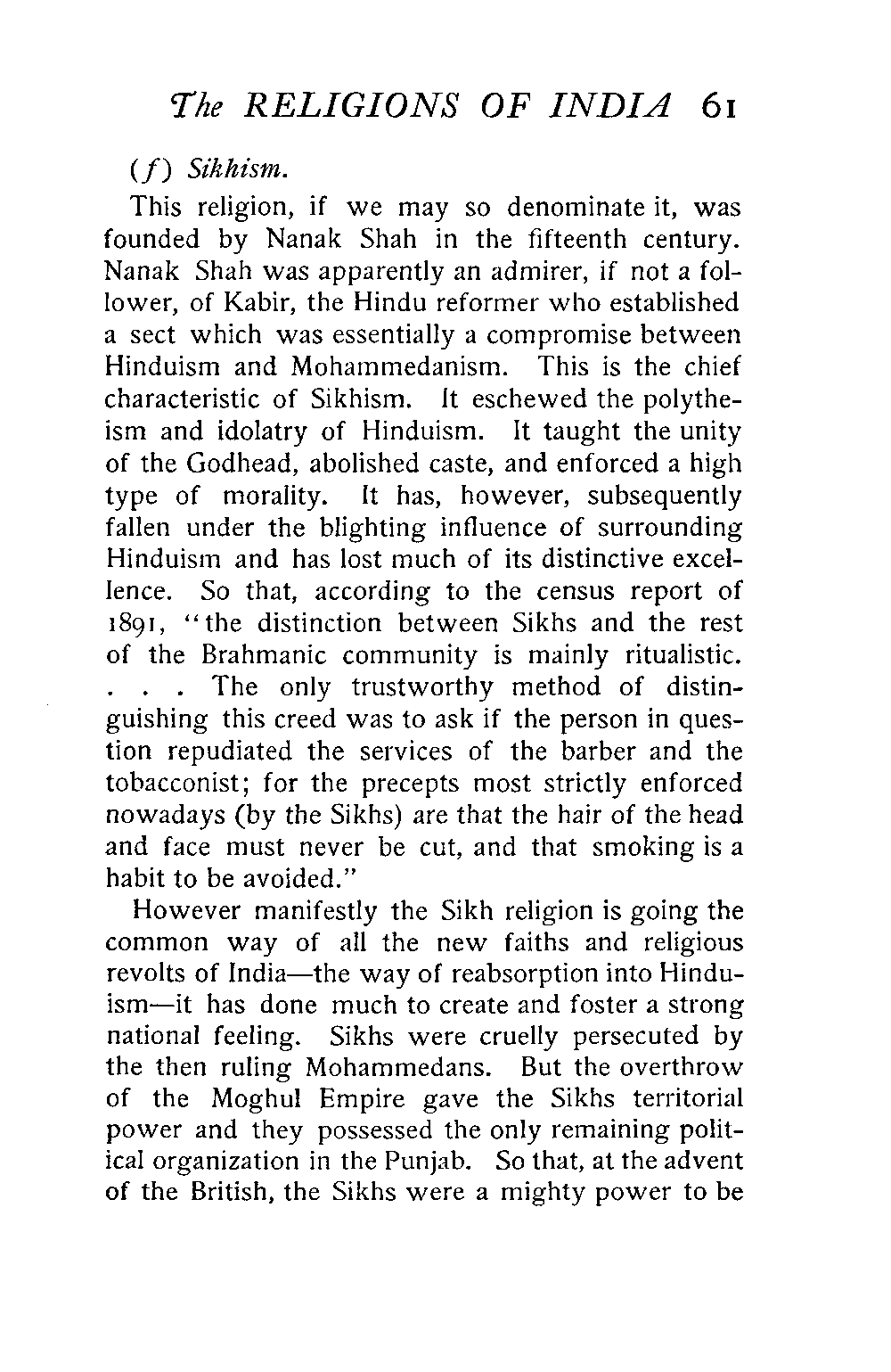 The RELIGIONS OF INDIA 61

(f) Sikhism.

This religion, if we may so denominate it, was founded by Nanak Shah in the fifteenth century. Nanak Shah was apparently an admirer, if not a follower, of Kabir, the Hindu reformer who established a sect which was essentially a compromise between Hinduism and Mohammedanism. This is the chief characteristic of Sikhism. It eschewed the polytheism and idolatry of Hinduism. It taught the unity of the Godhead, abolished caste, and enforced a high type of morality. It has, however, subsequently fallen under the blighting influence of surrounding Hinduism and has lost much of its distinctive excellence. So that, according to the census report of 1891, "the distinction between Sikhs and the rest of the Brahmanic community is mainly ritualistic. . . . The only trustworthy method of distinguishing this creed was to ask if the person in question repudiated the services of the barber and the tobacconist; for the precepts most strictly enforced nowadays (by the Sikhs) are that the hair of the head and face must never be cut, and that smoking is a habit to be avoided."

However manifestly the Sikh religion is going the common way of all the new faiths and religious revolts of India—the way of reabsorption into Hinduism—it has done much to create and foster a strong national feeling. Sikhs were cruelly persecuted by the then ruling Mohammedans. But the overthrow of the Moghul Empire gave the Sikhs territorial power and they possessed the only remaining political organization in the Punjab. So that, at the advent of the British, the Sikhs were a mighty power to be